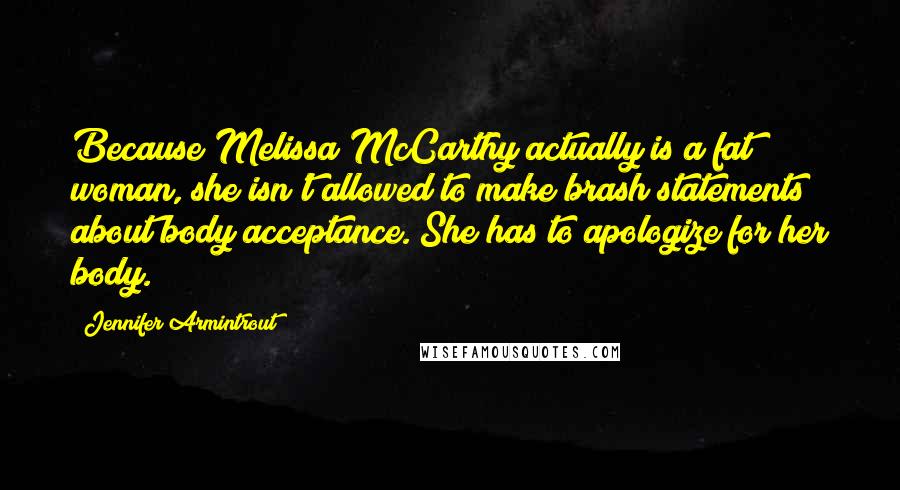 Because Melissa McCarthy actually is a fat woman, she isn't allowed to make brash statements about body acceptance. She has to apologize for her body.

Jennifer Armintrout

WISEFAMOUSQUOTES.COM